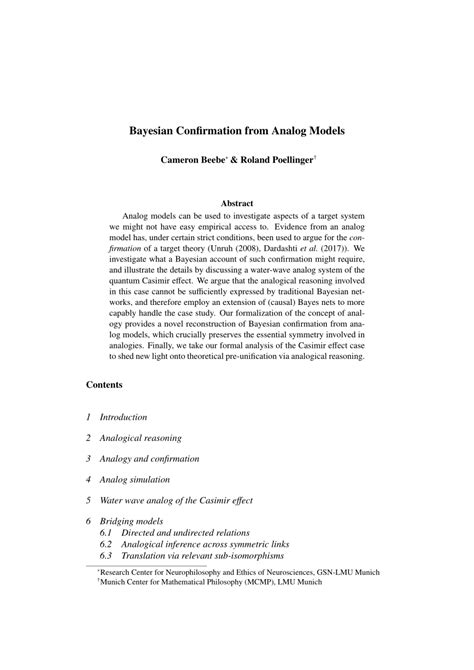 Bayesian Confirmation from Analog Models

Cameron Beebe* & Roland Poellinger†

Abstract

Analog models can be used to investigate aspects of a target system we might not have easy empirical access to. Evidence from an analog model has, under certain strict conditions, been used to argue for the confirmation of a target theory (Unruh (2008), Dardashti et al. (2017)). We investigate what a Bayesian account of such confirmation might require, and illustrate the details by discussing a water-wave analog system of the quantum Casimir effect. We argue that the analogical reasoning involved in this case cannot be sufficiently expressed by traditional Bayesian networks, and therefore employ an extension of (causal) Bayes nets to more capably handle the case study. Our formalization of the concept of analogy provides a novel reconstruction of Bayesian confirmation from analog models, which crucially preserves the essential symmetry involved in analogies. Finally, we take our formal analysis of the Casimir effect case to shed new light onto theoretical pre-unification via analogical reasoning.

Contents

1 Introduction

2 Analogical reasoning

3 Analogy and confirmation

4 Analog simulation

5 Water wave analog of the Casimir effect

6 Bridging models
6.1 Directed and undirected relations
6.2 Analogical inference across symmetric links
6.3 Translation via relevant sub-isomorphisms

*Research Center for Neurophilosophy and Ethics of Neurosciences, GSN-LMU Munich
†Munich Center for Mathematical Philosophy (MCMP), LMU Munich